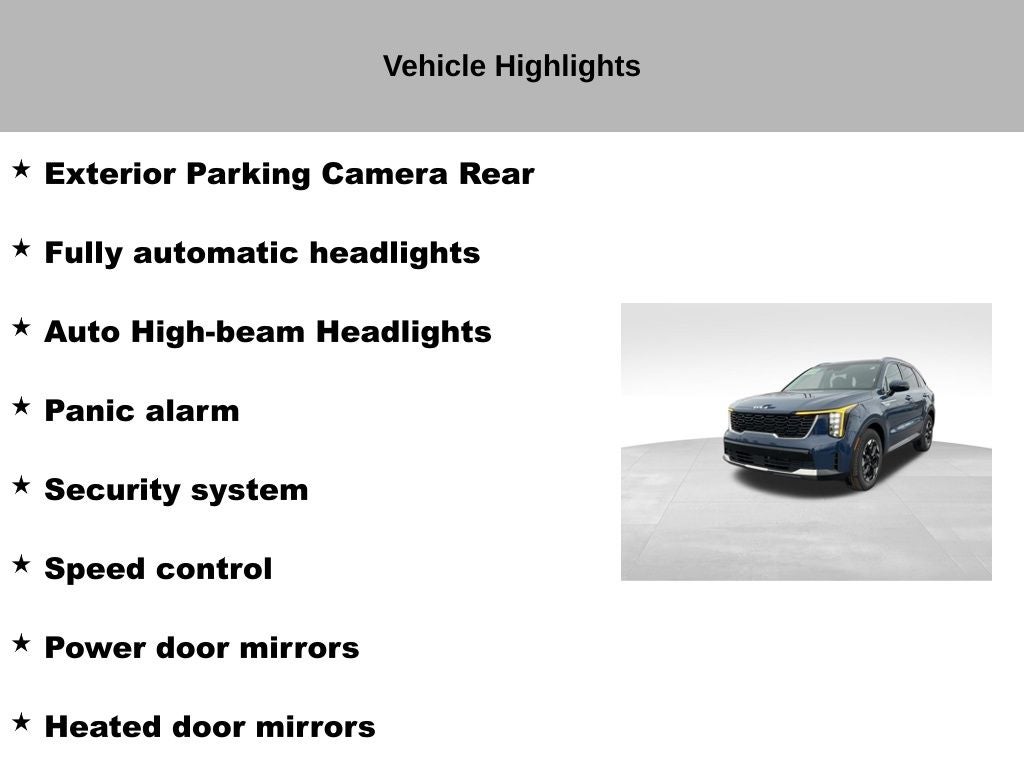 Vehicle Highlights

★ Exterior Parking Camera Rear

★ Fully automatic headlights

★ Auto High-beam Headlights

★ Panic alarm

★ Security system

★ Speed control

★ Power door mirrors

★ Heated door mirrors